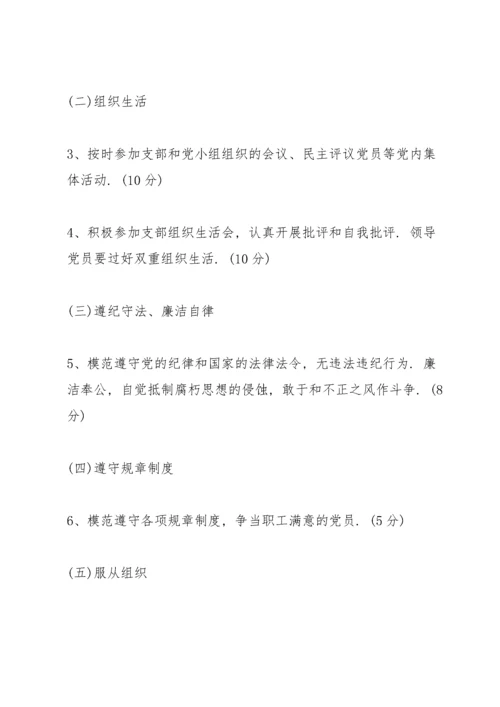 (二)组织生活

3、按时参加支部和党小组组织的会议、民主评议党员等党内集体活动.(10分)

4、积极参加支部组织生活会，认真开展批评和自我批评.领导党员要过好双重组织生活.(10分)

(三)遵纪守法、廉洁自律

5、模范遵守党的纪律和国家的法律法令，无违法违纪行为.廉洁奉公，自觉抵制腐朽思想的侵蚀，敢于和不正之风作斗争.(8分)

(四)遵守规章制度

6、模范遵守各项规章制度，争当职工满意的党员.(5分)

(五)服从组织